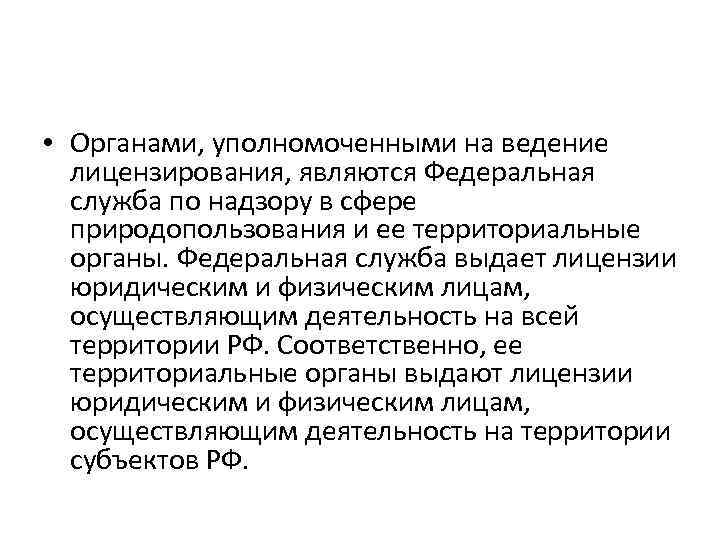 • Органами, уполномоченными на ведение лицензирования, являются Федеральная служба по надзору в сфере природопользования и ее территориальные органы. Федеральная служба выдает лицензии юридическим и физическим лицам, осуществляющим деятельность на всей территории РФ. Соответственно, ее территориальные органы выдают лицензии юридическим и физическим лицам, осуществляющим деятельность на территории субъектов РФ.